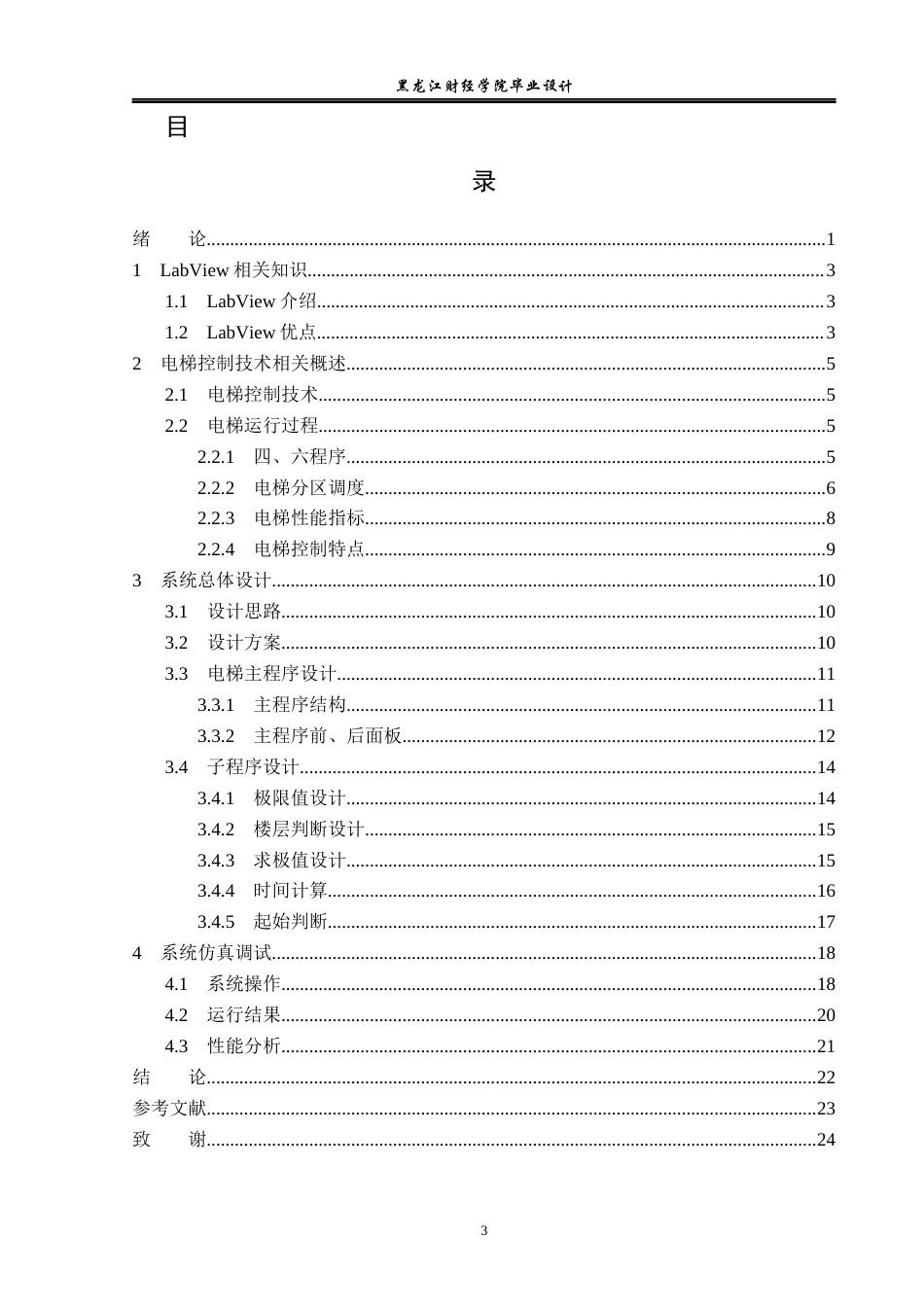 黑龙江财经学院毕业设计

目

录

绪 论 1
1 LabView相关知识 3
1.1 LabView介绍 3
1.2 LabView优点 3
2 电梯控制技术相关概述 5
2.1 电梯控制技术 5
2.2 电梯运行过程 5
2.2.1 四、六程序 5
2.2.2 电梯分区调度 6
2.2.3 电梯性能指标 8
2.2.4 电梯控制特点 9
3 系统总体设计 10
3.1 设计思路 10
3.2 设计方案 10
3.3 电梯主程序设计 11
3.3.1 主程序结构 11
3.3.2 主程序前、后面板 12
3.4 子程序设计 14
3.4.1 极限值设计 14
3.4.2 楼层判断设计 15
3.4.3 求极值设计 15
3.4.4 时间计算 16
3.4.5 起始判断 17
4 系统仿真调试 18
4.1 系统操作 18
4.2 运行结果 20
4.3 性能分析 21
结 论 22
参考文献 23
致 谢 24

3